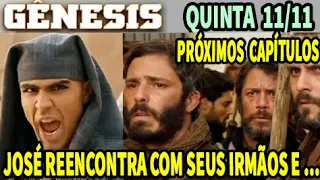 GÊNESIS
QUINTA 11/11
PRÓXIMOS CAPÍTULOS
JOSÉ REENCONTRA COM SEUS IRMÃOS E ...